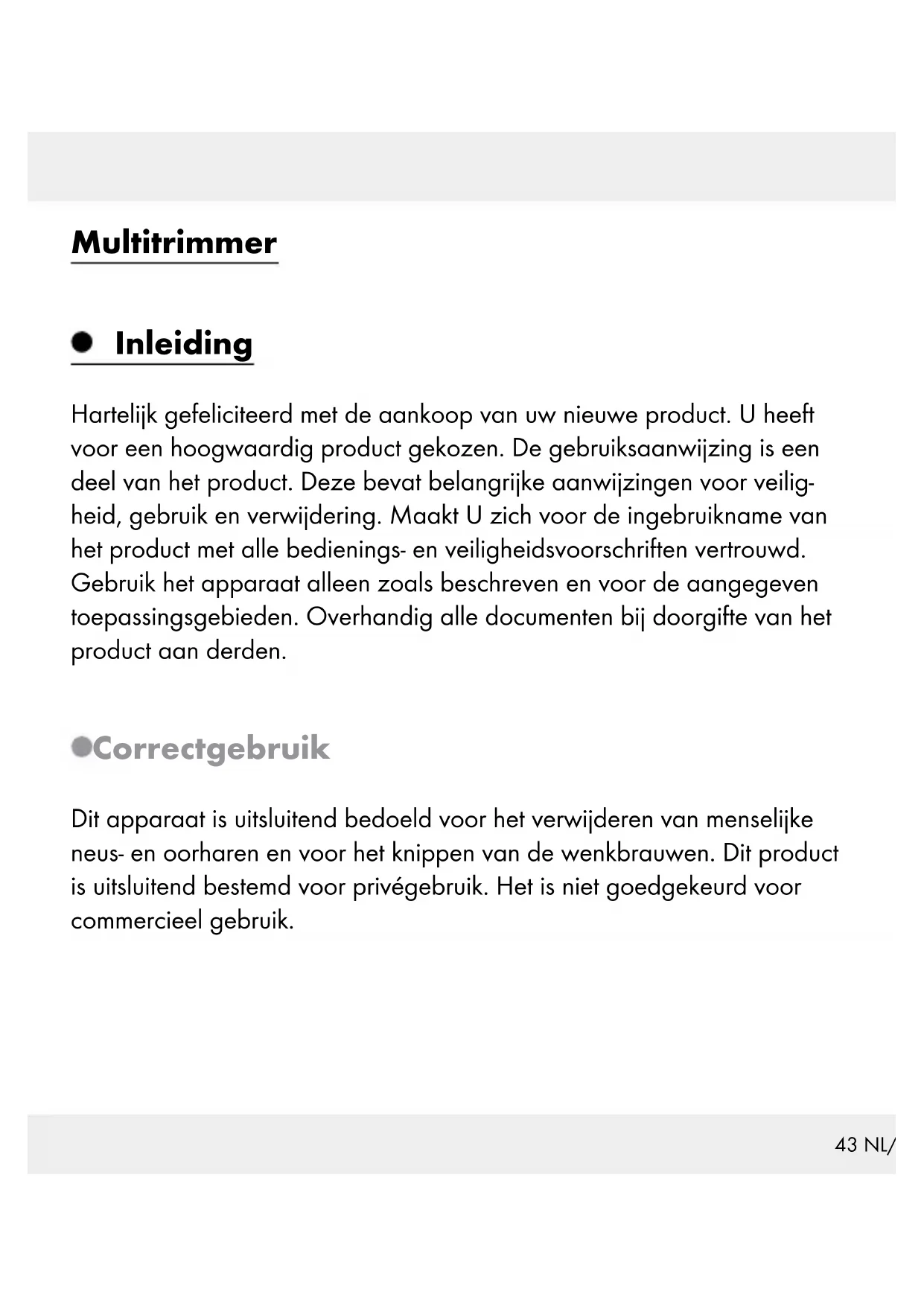 Multitrimmer

Inleiding

Hartelijk gefeliciteerd met de aankoop van uw nieuwe product. U heeft voor een hoogwaardig product gekozen. De gebruiksaanwijzing is een deel van het product. Deze bevat belangrijke aanwijzingen voor veiligheid, gebruik en verwijdering. Maakt U zich voor de ingebruikname van het product met alle bedienings- en veiligheidsvoorschriften vertrouwd. Gebruik het apparaat alleen zoals beschreven en voor de aangegeven toepassingsgebieden. Overhandig alle documenten bij doorgifte van het product aan derden.

Correctgebruik

Dit apparaat is uitsluitend bedoeld voor het verwijderen van menselijke neus- en oorharen en voor het knippen van de wenkbrauwen. Dit product is uitsluitend bestemd voor privégebruik. Het is niet goedgekeurd voor commercieel gebruik.

43 NL/